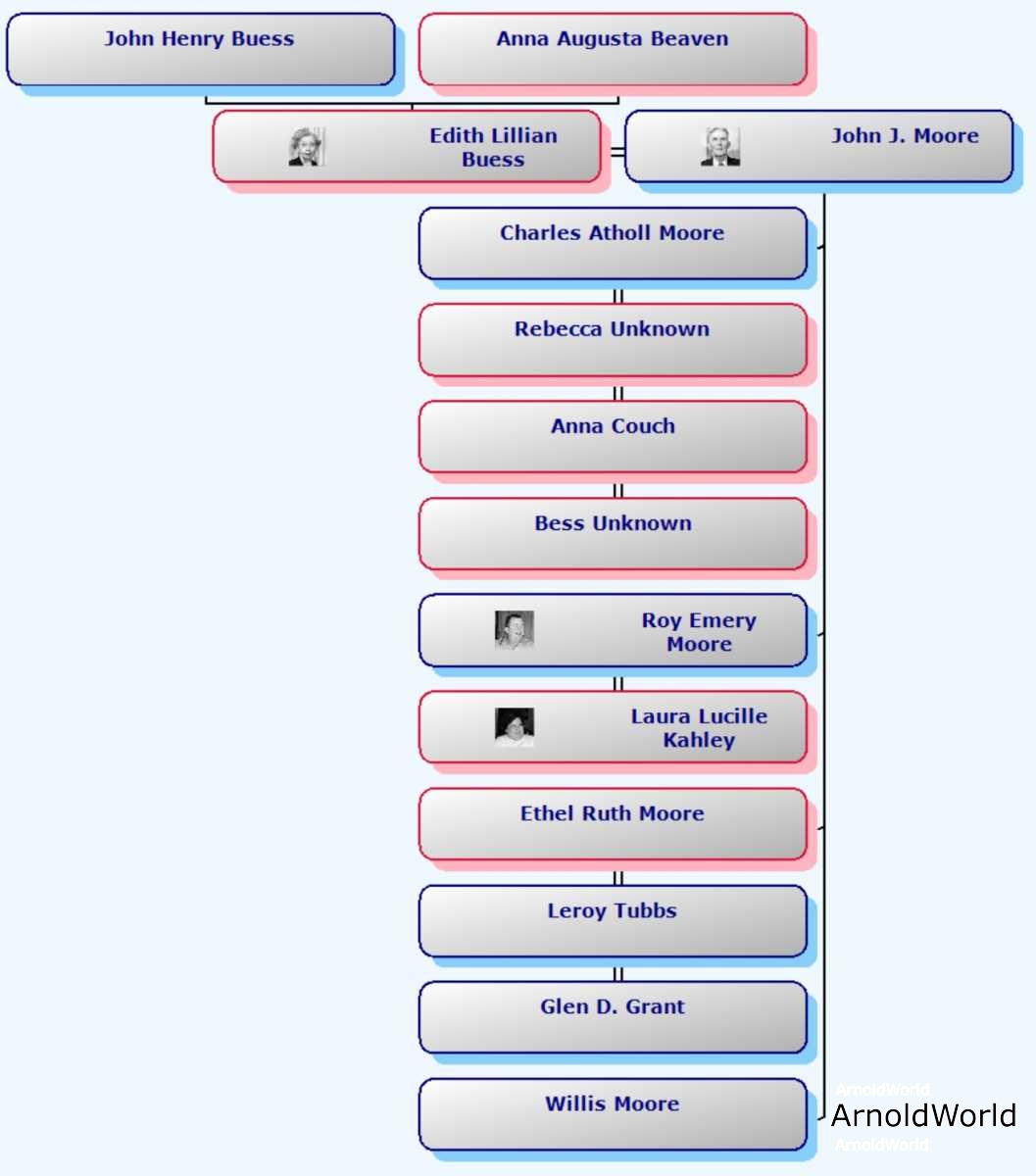 John Henry Buess

Anna Augusta Beaven

Edith Lillian Buess

John J. Moore

Charles Atholl Moore

Rebecca Unknown

Anna Couch

Bess Unknown

Roy Emery Moore

Laura Lucille Kahley

Ethel Ruth Moore

Leroy Tubbs

Glen D. Grant

Willis Moore

ArnoldWorld
ArnoldWorld
ArnoldWorld